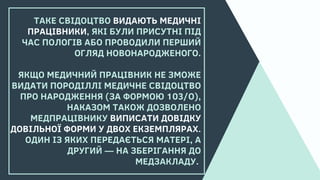 ТАКЕ СВІДОЦТВО ВИДАЮТЬ МЕДИЧНІ ПРАЦІВНИКИ, ЯКІ БУЛИ ПРИСУТНІ ПІД ЧАС ПОЛОГІВ АБО ПРОВОДИЛИ ПЕРШИЙ ОГЛЯД НОВОНАРОДЖЕНОГО.

ЯКЩО МЕДИЧНИЙ ПРАЦІВНИК НЕ ЗМОЖЕ ВИДАТИ ПОРОДІЛЛІ МЕДИЧНЕ СВІДОЦТВО ПРО НАРОДЖЕННЯ (ЗА ФОРМОЮ 103/О), НАКАЗОМ ТАКОЖ ДОЗВОЛЕНО МЕДПРАЦІВНИКУ ВИПИСАТИ ДОВІДКУ ДОВІЛЬНОЇ ФОРМИ У ДВОХ ЕКЗЕМПЛЯРАХ. ОДИН ІЗ ЯКИХ ПЕРЕДАЄТЬСЯ МАТЕРІ, А ДРУГИЙ — НА ЗБЕРІГАННЯ ДО МЕДЗАКЛАДУ.